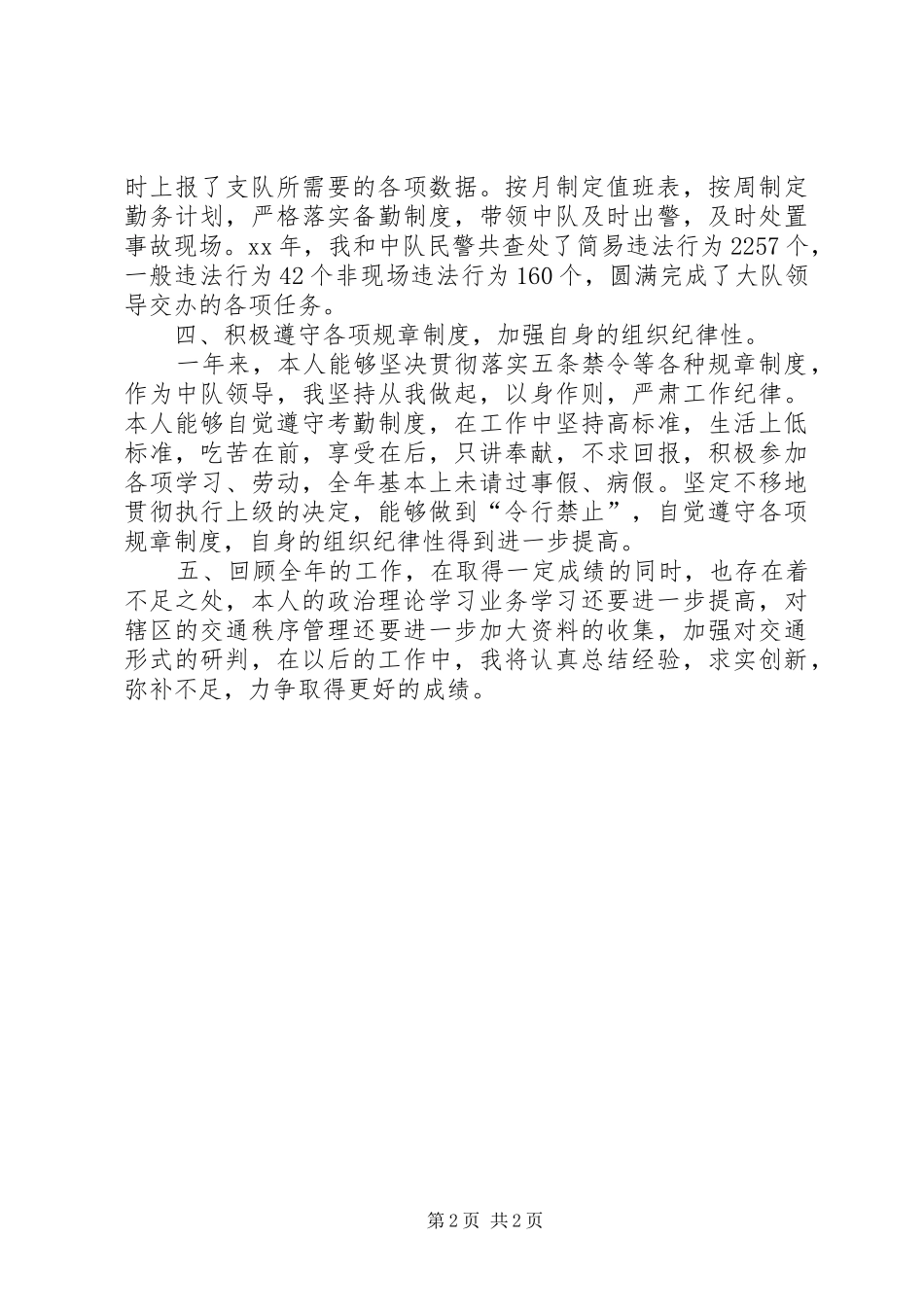 时上报了支队所需要的各项数据。按月制定值班表，按周制定勤务计划，严格落实备勤制度，带领中队及时出警，及时处置事故现场。xx 年，我和中队民警共查处了简易违法行为 2257 个，一般违法行为 42 个非现场违法行为 160 个，圆满完成了大队领导交办的各项任务。

四、积极遵守各项规章制度，加强自身的组织纪律性。

一年来，本人能够坚决贯彻落实五条禁令等各种规章制度，作为中队领导，我坚持从我做起，以身作则，严肃工作纪律。本人能够自觉遵守考勤制度，在工作中坚持高标准，生活上低标准，吃苦在前，享受在后，只讲奉献，不求回报，积极参加各项学习、劳动，全年基本上未请过事假、病假。坚定不移地贯彻执行上级的决定，能够做到“令行禁止”，自觉遵守各项规章制度，自身的组织纪律性得到进一步提高。

五、回顾全年的工作，在取得一定成绩的同时，也存在着不足之处，本人的政治理论学习业务学习还要进一步提高，对辖区的交通秩序管理还要进一步加大资料的收集，加强对交通形式的研判，在以后的工作中，我将认真总结经验，求实创新，弥补不足，力争取得更好的成绩。

第 2 页 共 2 页